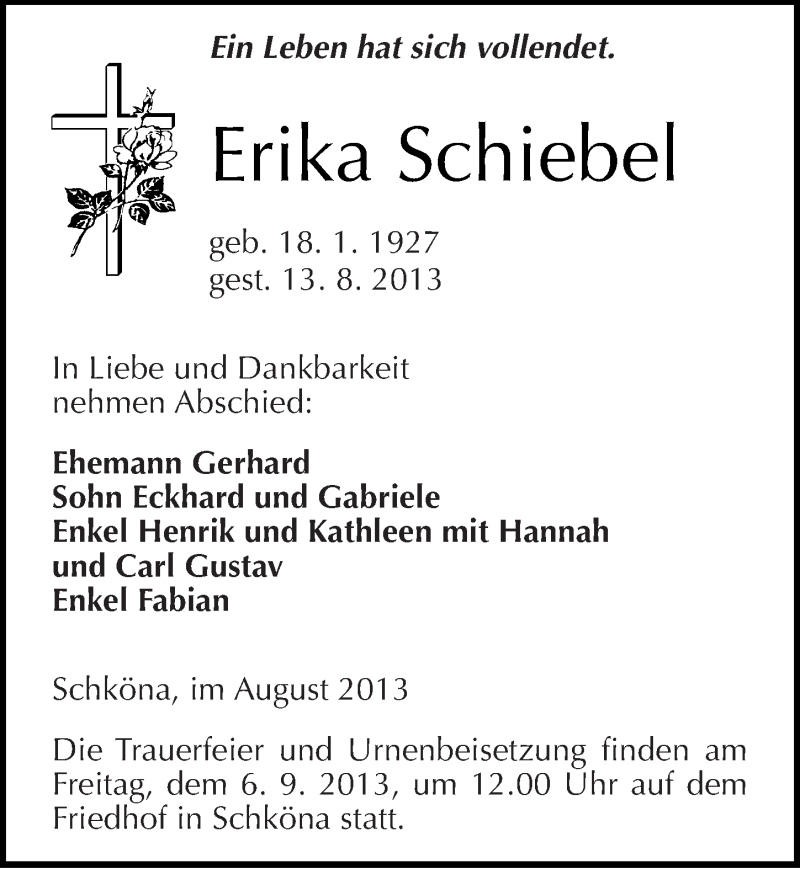 Ein Leben hat sich vollendet.

Erika Schiebel

geb. 18. 1. 1927
gest. 13. 8. 2013

In Liebe und Dankbarkeit
nehmen Abschied:

Ehemann Gerhard
Sohn Eckhard und Gabriele
Enkel Henrik und Kathleen mit Hannah
und Carl Gustav
Enkel Fabian

Schköna, im August 2013

Die Trauerfeier und Urnenbeisetzung finden am Freitag, dem 6. 9. 2013, um 12.00 Uhr auf dem Friedhof in Schköna statt.